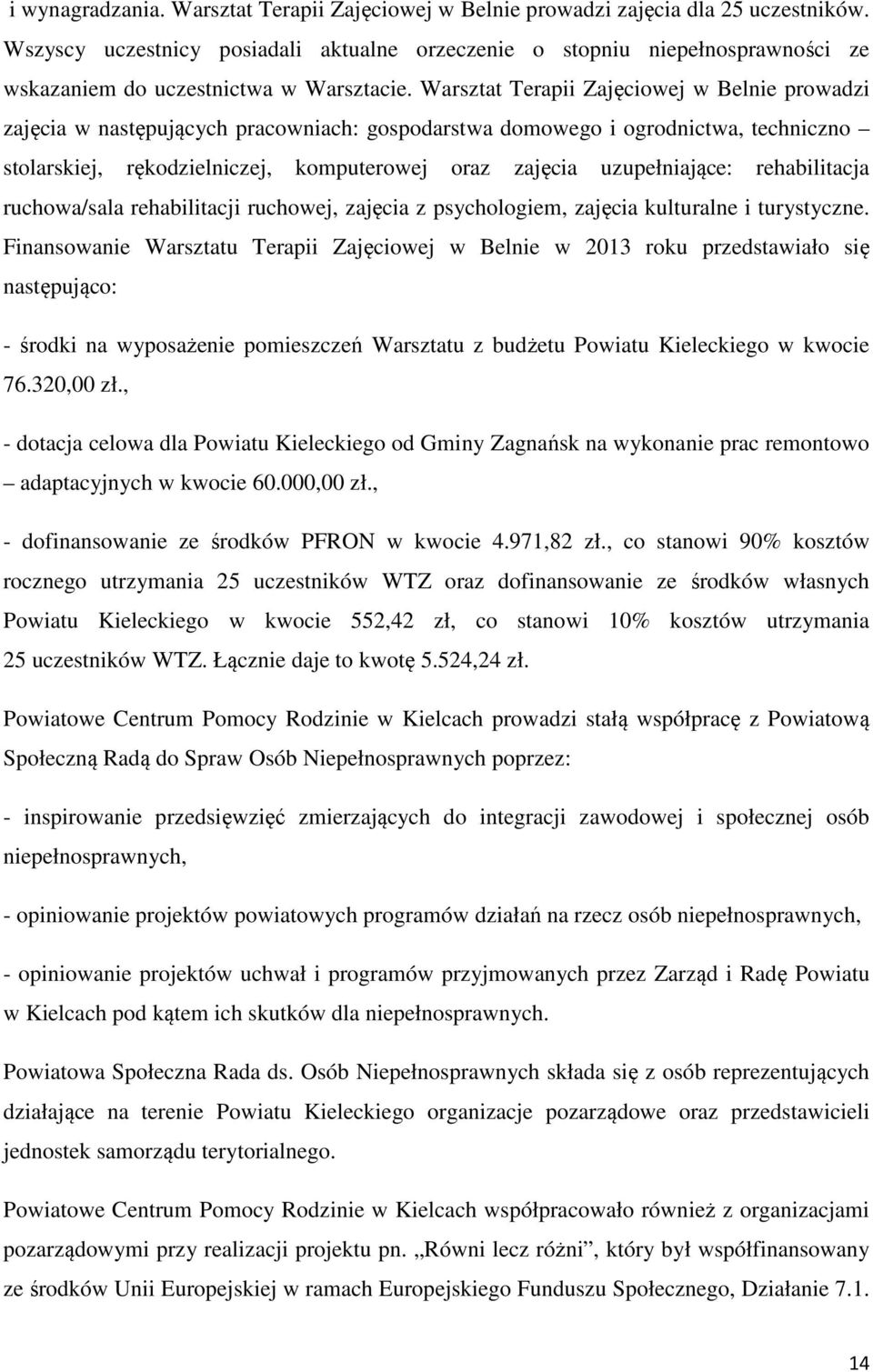 i wynagradzania. Warsztat Terapii Zajęciowej w Belnie prowadzi zajęcia dla 25 uczestników. Wszyscy uczestnicy posiadali aktualne orzeczenie o stopniu niepełnosprawności ze wskazaniem do uczestnictwa w Warsztacie. Warsztat Terapii Zajęciowej w Belnie prowadzi zajęcia w następujących pracowniach: gospodarstwa domowego i ogrodnictwa, techniczno – stolarskiej, rękodzielniczej, komputerowej oraz zajęcia uzupełniające: rehabilitacja ruchowa/sala rehabilitacji ruchowej, zajęcia z psychologiem, zajęcia kulturalne i turystyczne. Finansowanie Warsztatu Terapii Zajęciowej w Belnie w 2013 roku przedstawiało się następująco:

- środki na wyposażenie pomieszczeń Warsztatu z budżetu Powiatu Kieleckiego w kwocie 76.320,00 zł.,

- dotacja celowa dla Powiatu Kieleckiego od Gminy Zagnańsk na wykonanie prac remontowo – adaptacyjnych w kwocie 60.000,00 zł.,

- dofinansowanie ze środków PFRON w kwocie 4.971,82 zł., co stanowi 90% kosztów rocznego utrzymania 25 uczestników WTZ oraz dofinansowanie ze środków własnych Powiatu Kieleckiego w kwocie 552,42 zł, co stanowi 10% kosztów utrzymania 25 uczestników WTZ. Łącznie daje to kwotę 5.524,24 zł.

Powiatowe Centrum Pomocy Rodzinie w Kielcach prowadzi stałą współpracę z Powiatową Społeczną Radą do Spraw Osób Niepełnosprawnych poprzez:

- inspirowanie przedsięwzięć zmierzających do integracji zawodowej i społecznej osób niepełnosprawnych,

- opiniowanie projektów powiatowych programów działań na rzecz osób niepełnosprawnych,

- opiniowanie projektów uchwał i programów przyjmowanych przez Zarząd i Radę Powiatu w Kielcach pod kątem ich skutków dla niepełnosprawnych.

Powiatowa Społeczna Rada ds. Osób Niepełnosprawnych składa się z osób reprezentujących działające na terenie Powiatu Kieleckiego organizacje pozarządowe oraz przedstawicieli jednostek samorządu terytorialnego.

Powiatowe Centrum Pomocy Rodzinie w Kielcach współpracowało również z organizacjami pozarządowymi przy realizacji projektu pn. „Równi lecz różni”, który był współfinansowany ze środków Unii Europejskiej w ramach Europejskiego Funduszu Społecznego, Działanie 7.1.

14